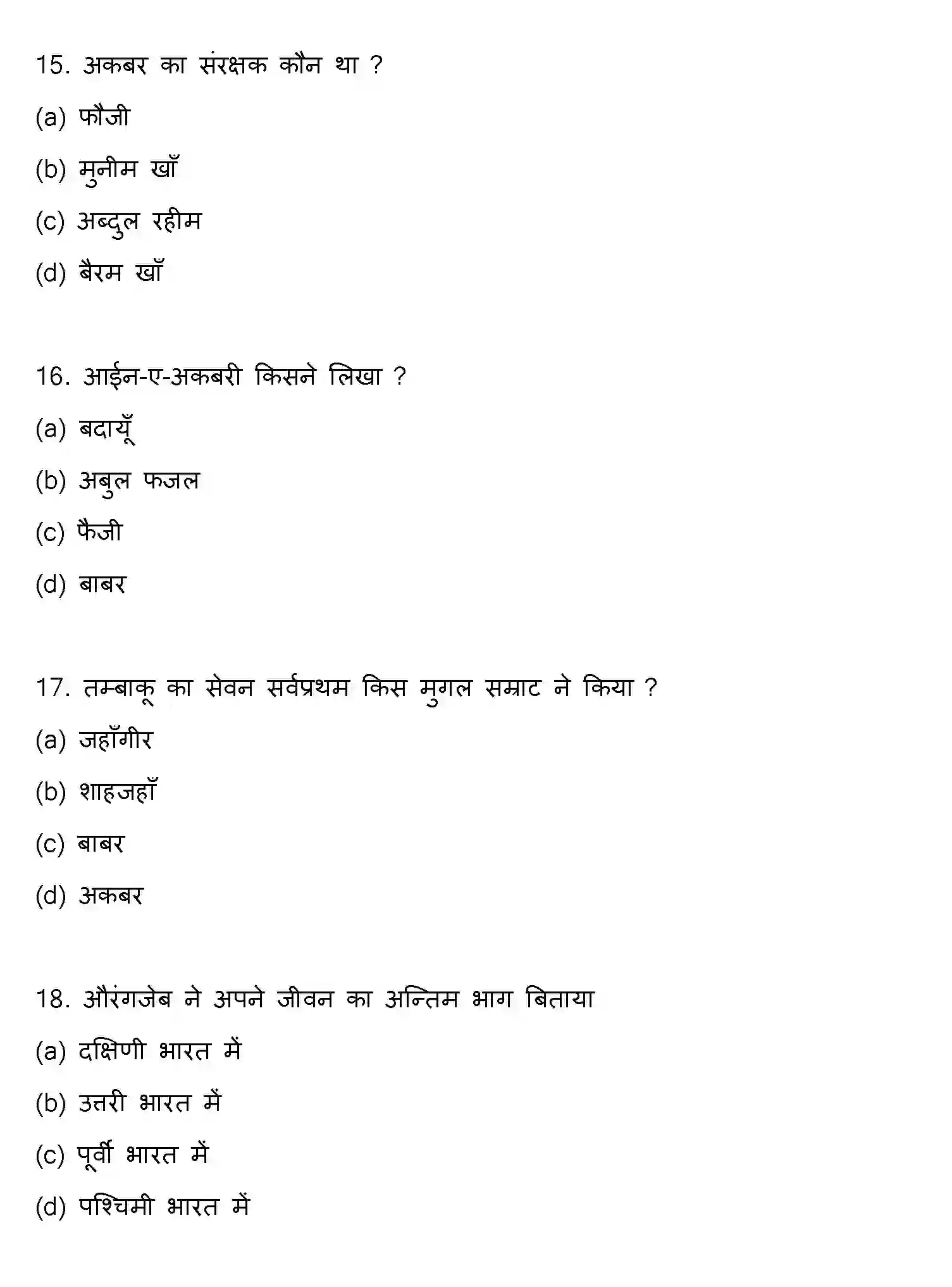 15. अकबर का संरक्षक कौन था ?

(a) फौजी

(b) मुनीम खाँ

(c) अब्दुल रहीम

(d) बैरम खाँ

16. आईन-ए-अकबरी किसने लिखा ?

(a) बदायूँ

(b) अबुल फजल

(c) फैजी

(d) बाबर

17. तम्बाकू का सेवन सर्वप्रथम किस मुगल सम्राट ने किया ?

(a) जहाँगीर

(b) शाहजहाँ

(c) बाबर

(d) अकबर

18. औरंगजेब ने अपने जीवन का अन्तिम भाग बिताया

(a) दक्षिणी भारत में

(b) उत्तरी भारत में

(c) पूर्वी भारत में

(d) पश्चिमी भारत में